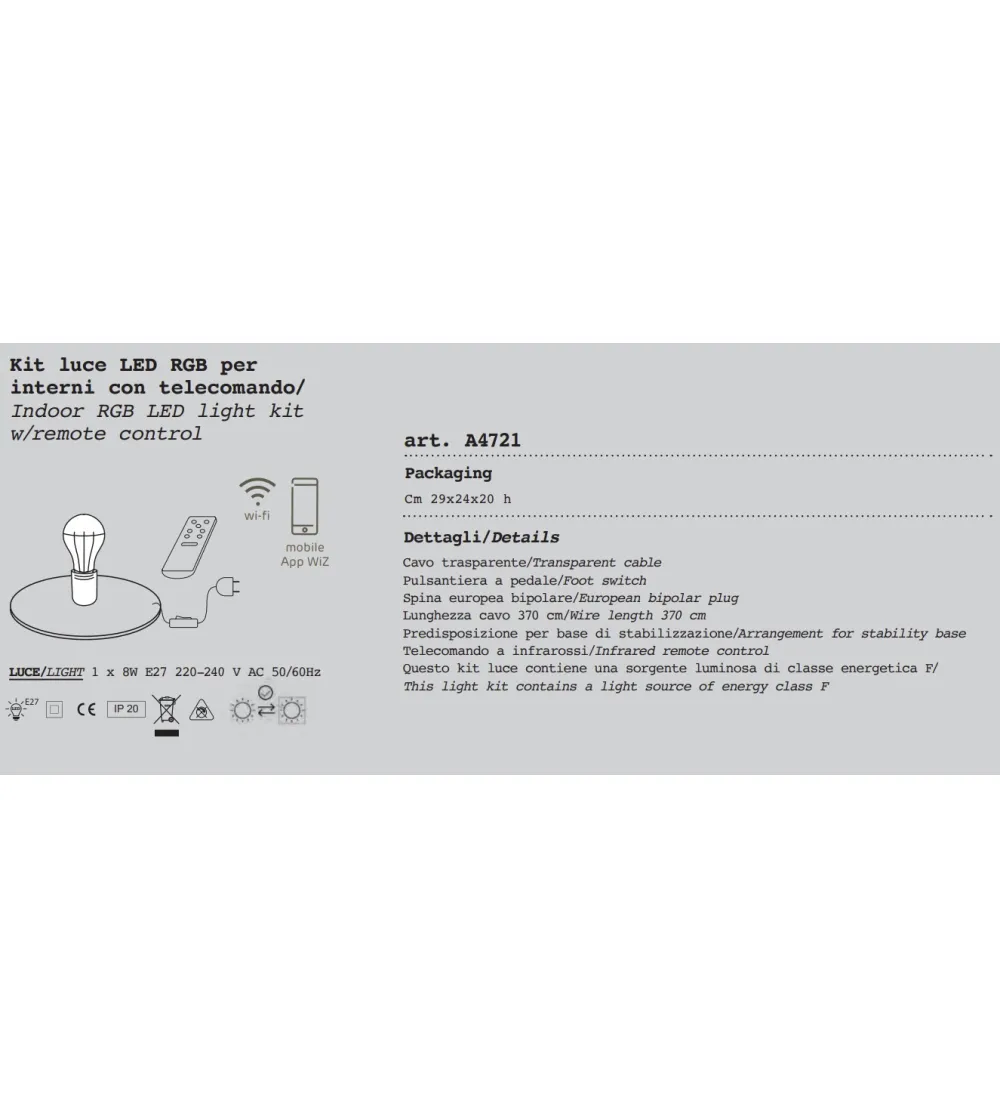 Kit luce LED RGB per interni con telecomando/
Indoor RGB LED light kit w/remote control

wi-fi

mobile
App WiZ

LUCE/LIGHT 1 x 8W E27 220-240 V AC 50/60Hz

E27

CE

IP 20

art. A4721

Packaging

Cm 29x24x20 h

Dettagli/Details

Cavo trasparente/Transparent cable
Pulsantiera a pedale/Foot switch
Spina europea bipolare/European bipolar plug
Lunghezza cavo 370 cm/Wire length 370 cm
Predisposizione per base di stabilizzazione/Arrangement for stability base
Telecomando a infrarossi/Infrared remote control
Questo kit luce contiene una sorgente luminosa di classe energetica F/
This light kit contains a light source of energy class F